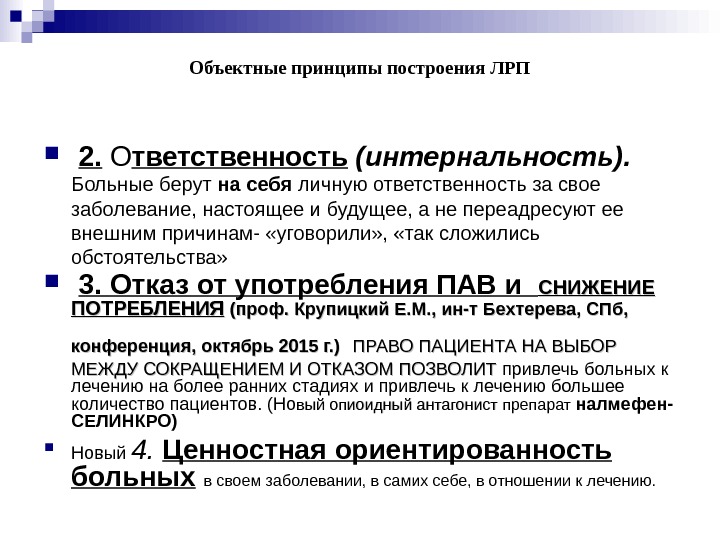 Объектные принципы построения ЛРП

2. Ответственность (интернальность). Больные берут на себя личную ответственность за свое заболевание, настоящее и будущее, а не переадресуют ее внешним причинам- «уговорили», «так сложились обстоятельства»

3. Отказ от употребления ПАВ и СНИЖЕНИЕ ПОТРЕБЛЕНИЯ (проф. Крупицкий Е.М., ин-т Бехтерева, СПб, конференция, октябрь 2015 г.) ПРАВО ПАЦИЕНТА НА ВЫБОР МЕЖДУ СОКРАЩЕНИЕМ И ОТКАЗОМ ПОЗВОЛИТ привлечь больных к лечению на более ранних стадиях и привлечь к лечению большее количество пациентов. (Новый опиоидный антагонист препарат налмефен-СЕЛИНКРО)

Новый 4. Ценностная ориентированность больных в своем заболевании, в самих себе, в отношении к лечению.